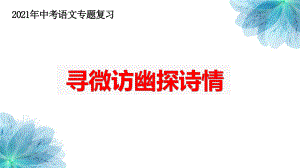 2021年中考语文专题复习

寻微访幽探诗情